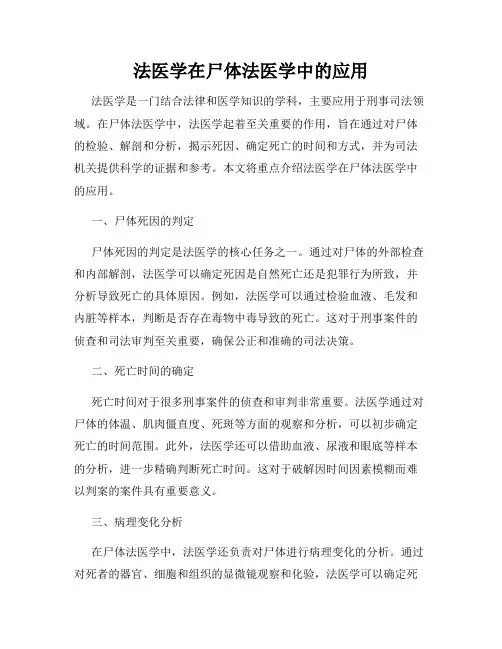 法医学在尸体法医学中的应用

法医学是一门结合法律和医学知识的学科，主要应用于刑事司法领域。在尸体法医学中，法医学起着至关重要的作用，旨在通过对尸体的检验、解剖和分析，揭示死因、确定死亡的时间和方式，并为司法机关提供科学的证据和参考。本文将重点介绍法医学在尸体法医学中的应用。

一、尸体死因的判定

尸体死因的判定是法医学的核心任务之一。通过对尸体的外部检查和内部解剖，法医学可以确定死因是自然死亡还是犯罪行为所致，并分析导致死亡的具体原因。例如，法医学可以通过检验血液、毛发和内脏等样本，判断是否存在毒物中毒导致的死亡。这对于刑事案件的侦查和司法审判至关重要，确保公正和准确的司法决策。

二、死亡时间的确定

死亡时间对于很多刑事案件的侦查和审判非常重要。法医学通过对尸体的体温、肌肉僵直度、死斑等方面的观察和分析，可以初步确定死亡的时间范围。此外，法医学还可以借助血液、尿液和眼底等样本的分析，进一步精确判断死亡时间。这对于破解因时间因素模糊而难以判案的案件具有重要意义。

三、病理变化分析

在尸体法医学中，法医学还负责对尸体进行病理变化的分析。通过对死者的器官、细胞和组织的显微镜观察和化验，法医学可以确定死